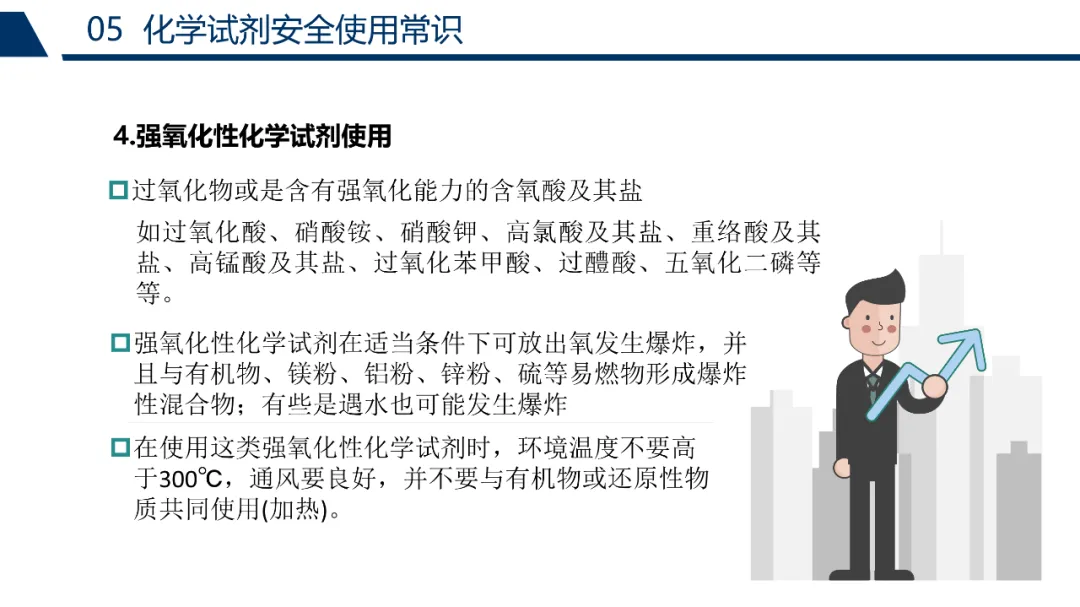 05 化学试剂安全使用常识

4.强氧化性化学试剂使用

过氧化物或是含有强氧化能力的含氧酸及其盐

如过氧化酸、硝酸铵、硝酸钾、高氯酸及其盐、重络酸及其盐、高锰酸及其盐、过氧化苯甲酸、过醴酸、五氧化二磷等等。

强氧化性化学试剂在适当条件下可放出氧发生爆炸，并且与有机物、镁粉、铝粉、锌粉、硫等易燃物形成爆炸性混合物；有些是遇水也可能发生爆炸

在使用这类强氧化性化学试剂时，环境温度不要高于300℃，通风要良好，并不要与有机物或还原性物质共同使用(加热)。